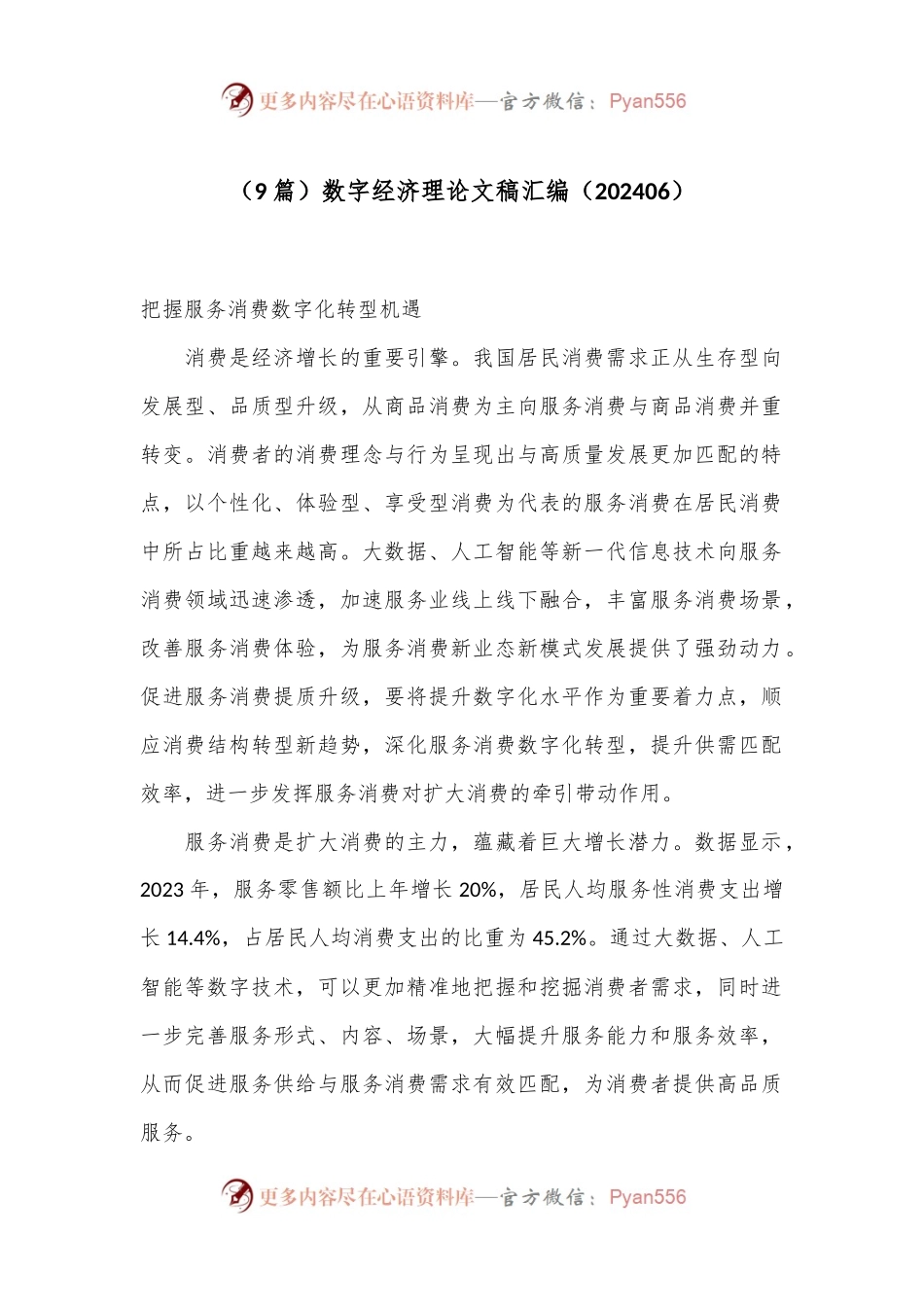 更多内容尽在心语资料库—官方微信：Pyan556

（9篇）数字经济理论文稿汇编（202406）

把握服务消费数字化转型机遇

消费是经济增长的重要引擎。我国居民消费需求正从生存型向发展型、品质型升级，从商品消费为主向服务消费与商品消费并重转变。消费者的消费理念与行为呈现出与高质量发展更加匹配的特点，以个性化、体验型、享受型消费为代表的服务消费在居民消费中所占比重越来越高。大数据、人工智能等新一代信息技术向服务消费领域迅速渗透，加速服务业线上线下融合，丰富服务消费场景，改善服务消费体验，为服务消费新业态新模式发展提供了强劲动力。促进服务消费提质升级，要将提升数字化水平作为重要着力点，顺应消费结构转型新趋势，深化服务消费数字化转型，提升供需匹配效率，进一步发挥服务消费对扩大消费的牵引带动作用。

服务消费是扩大消费的主力，蕴藏着巨大增长潜力。数据显示，2023年，服务零售额比上年增长20%，居民人均服务性消费支出增长14.4%，占居民人均消费支出的比重为45.2%。通过大数据、人工智能等数字技术，可以更加精准地把握和挖掘消费者需求，同时进一步完善服务形式、内容、场景，大幅提升服务能力和服务效率，从而促进服务供给与服务消费需求有效匹配，为消费者提供高品质服务。

更多内容尽在心语资料库—官方微信：Pyan556